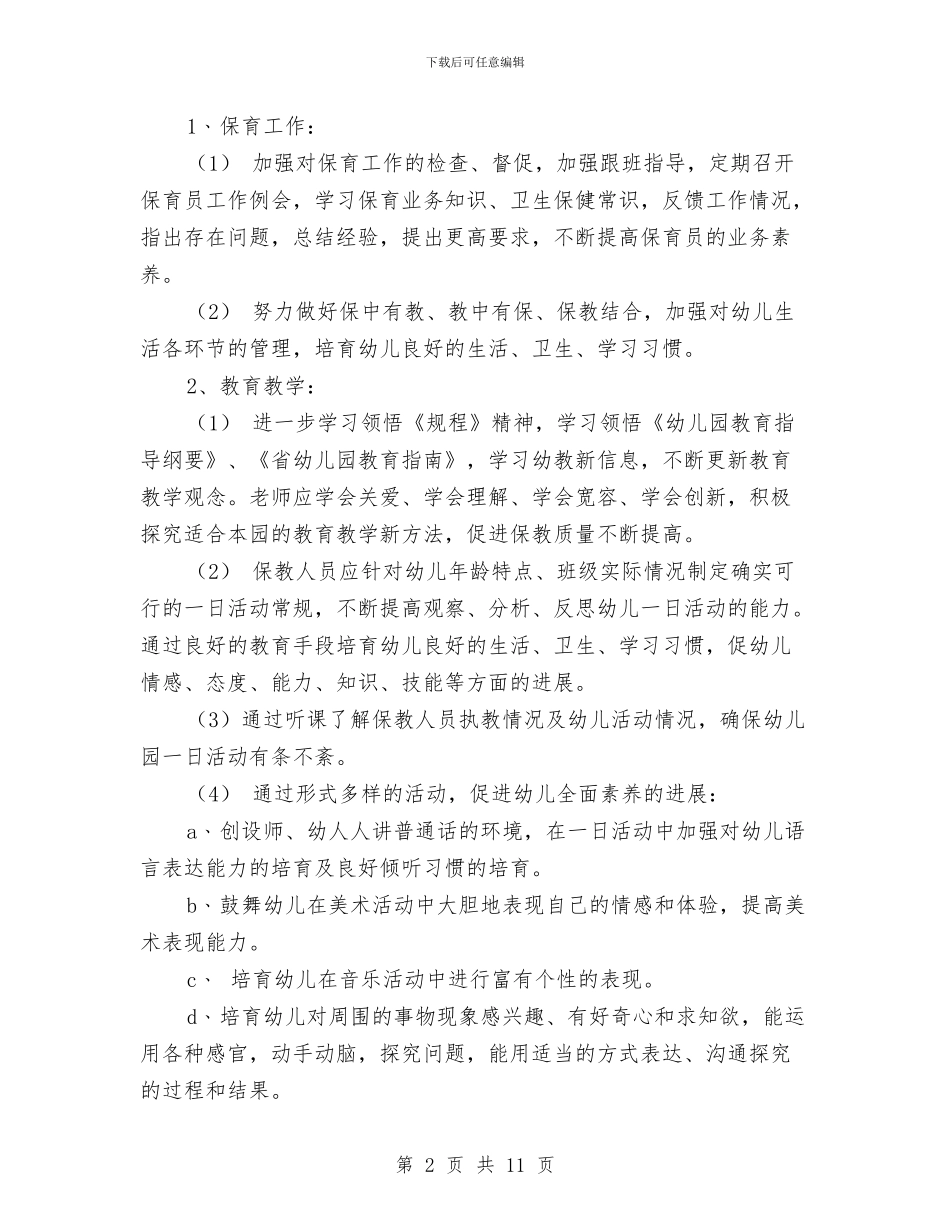 下载后可任意编辑

1、保育工作：

（1） 加强对保育工作的检查、督促，加强跟班指导，定期召开保育员工作例会，学习保育业务知识、卫生保健常识，反馈工作情况，指出存在问题，总结经验，提出更高要求，不断提高保育员的业务素养。

（2） 努力做好保中有教、教中有保、保教结合，加强对幼儿生活各环节的管理，培育幼儿良好的生活、卫生、学习习惯。

2、教育教学：

（1） 进一步学习领悟《规程》精神，学习领悟《幼儿园教育指导纲要》、《省幼儿园教育指南》，学习幼教新信息，不断更新教育教学观念。老师应学会关爱、学会理解、学会宽容、学会创新，积极探究适合本园的教育教学新方法，促进保教质量不断提高。

（2） 保教人员应针对幼儿年龄特点、班级实际情况制定确实可行的一日活动常规，不断提高观察、分析、反思幼儿一日活动的能力。通过良好的教育手段培育幼儿良好的生活、卫生、学习习惯，促幼儿情感、态度、能力、知识、技能等方面的进展。

（3）通过听课了解保教人员执教情况及幼儿活动情况，确保幼儿园一日活动有条不紊。

（4） 通过形式多样的活动，促进幼儿全面素养的进展：

a、创设师、幼人人讲普通话的环境，在一日活动中加强对幼儿语言表达能力的培育及良好倾听习惯的培育。

b、鼓舞幼儿在美术活动中大胆地表现自己的情感和体验，提高美术表现能力。

c、 培育幼儿在音乐活动中进行富有个性的表现。

d、培育幼儿对周围的事物现象感兴趣、有好奇心和求知欲，能运用各种感官，动手动脑，探究问题，能用适当的方式表达、沟通探究的过程和结果。

第 2 页 共 11 页